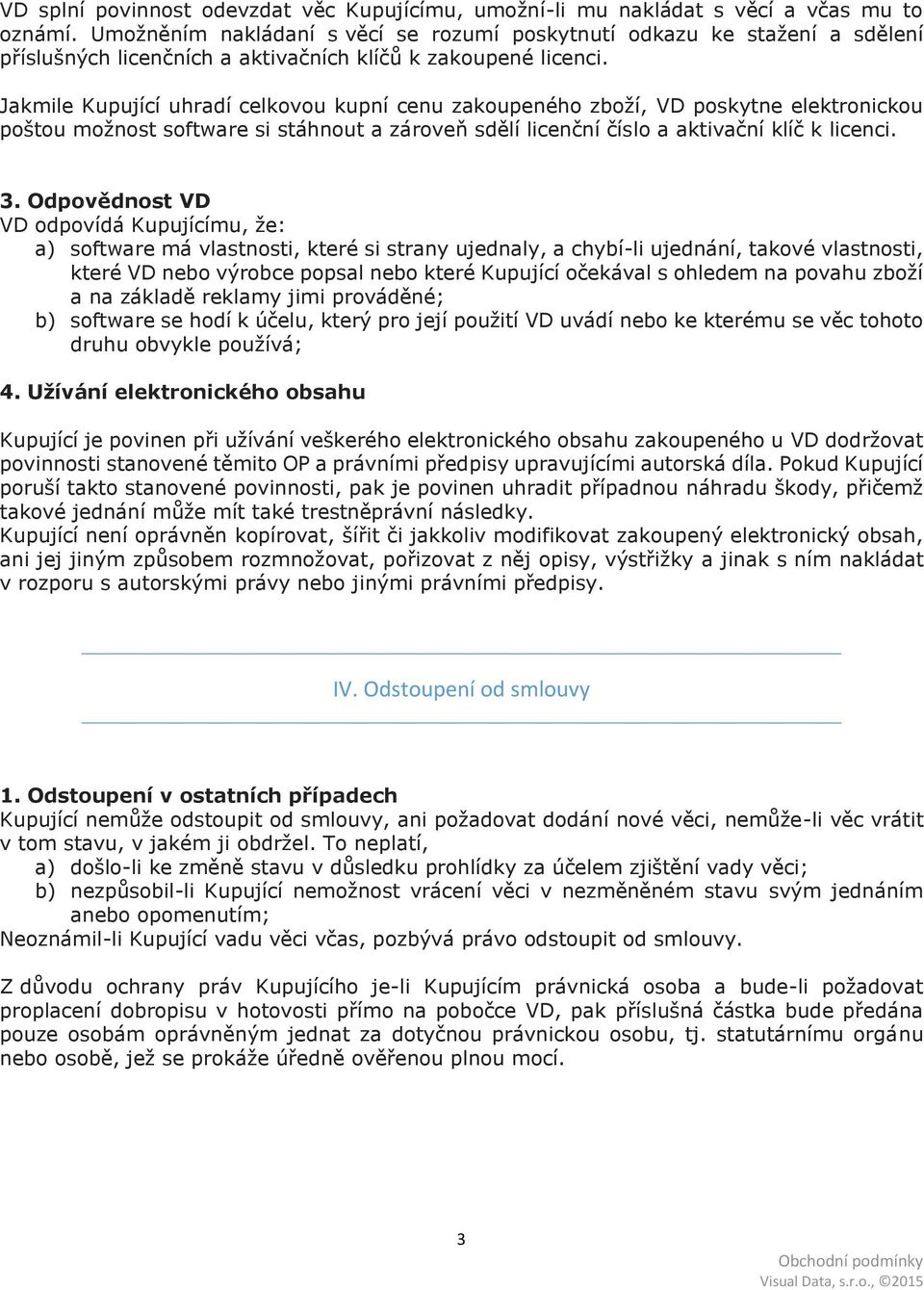 VD splní povinnost odevzdat věc Kupujícímu, umožní-li mu nakládat s věcí a včas mu to oznámí. Umožněním nakládaní s věcí se rozumí poskytnutí odkazu ke stažení a sdělení příslušných licenčních a aktivačních klíčů k zakoupené licenci.

Jakmile Kupující uhradí celkovou kupní cenu zakoupeného zboží, VD poskytne elektronickou poštou možnost software si stáhnout a zároveň sdělí licenční číslo a aktivační klíč k licenci.

3. Odpovědnost VD
VD odpovídá Kupujícímu, že:
a) software má vlastnosti, které si strany ujednaly, a chybí-li ujednání, takové vlastnosti, které VD nebo výrobce popsal nebo které Kupující očekával s ohledem na povahu zboží a na základě reklamy jimi prováděné;
b) software se hodí k účelu, který pro její použití VD uvádí nebo ke kterému se věc tohoto druhu obvykle používá;

4. Užívání elektronického obsahu

Kupující je povinen při užívání veškerého elektronického obsahu zakoupeného u VD dodržovat povinnosti stanovené těmito OP a právními předpisy upravujícími autorská díla. Pokud Kupující poruší takto stanovené povinnosti, pak je povinen uhradit případnou náhradu škody, přičemž takové jednání může mít také trestněprávní následky.
Kupující není oprávněn kopírovat, šířit či jakkoliv modifikovat zakoupený elektronický obsah, ani jej jiným způsobem rozmnožovat, pořizovat z něj opisy, výstřižky a jinak s ním nakládat v rozporu s autorskými právy nebo jinými právními předpisy.

IV. Odstoupení od smlouvy

1. Odstoupení v ostatních případech
Kupující nemůže odstoupit od smlouvy, ani požadovat dodání nové věci, nemůže-li věc vrátit v tom stavu, v jakém ji obdržel. To neplatí,
a) došlo-li ke změně stavu v důsledku prohlídky za účelem zjištění vady věci;
b) nezpůsobil-li Kupující nemožnost vrácení věci v nezměněném stavu svým jednáním anebo opomenutím;
Neoznámil-li Kupující vadu věci včas, pozbývá právo odstoupit od smlouvy.

Z důvodu ochrany práv Kupujícího je-li Kupujícím právnická osoba a bude-li požadovat proplacení dobropisu v hotovosti přímo na pobočce VD, pak příslušná částka bude předána pouze osobám oprávněným jednat za dotyčnou právnickou osobu, tj. statutárnímu orgánu nebo osobě, jež se prokáže úředně ověřenou plnou mocí.

3

Obchodní podmínky
Visual Data, s.r.o., ©2015